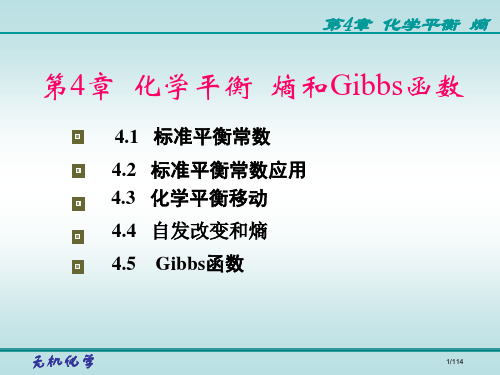 第4章 化学平衡 熵

第4章 化学平衡 熵和Gibbs函数

4.1 标准平衡常数

4.2 标准平衡常数应用

4.3 化学平衡移动

4.4 自发改变和熵

4.5 Gibbs函数

无机化学

1/114